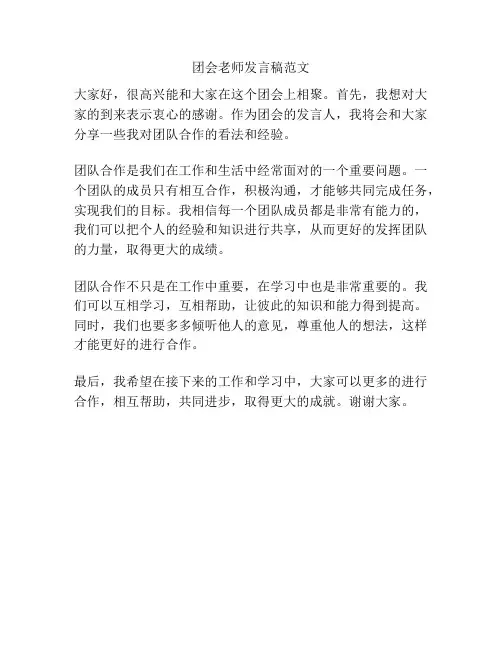 团会老师发言稿范文

大家好，很高兴能和大家在这个团会上相聚。首先，我想对大家的到来表示衷心的感谢。作为团会的发言人，我将会和大家分享一些我对团队合作的看法和经验。

团队合作是我们在工作和生活中经常面对的一个重要问题。一个团队的成员只有相互合作，积极沟通，才能够共同完成任务，实现我们的目标。我相信每一个团队成员都是非常有能力的，我们可以把个人的经验和知识进行共享，从而更好的发挥团队的力量，取得更大的成绩。

团队合作不只是在工作中重要，在学习中也是非常重要的。我们可以互相学习，互相帮助，让彼此的知识和能力得到提高。同时，我们也要多多倾听他人的意见，尊重他人的想法，这样才能更好的进行合作。

最后，我希望在接下来的工作和学习中，大家可以更多的进行合作，相互帮助，共同进步，取得更大的成就。谢谢大家。